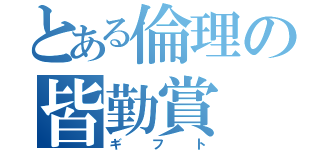 とある倫理の
皆勤賞
ギフト